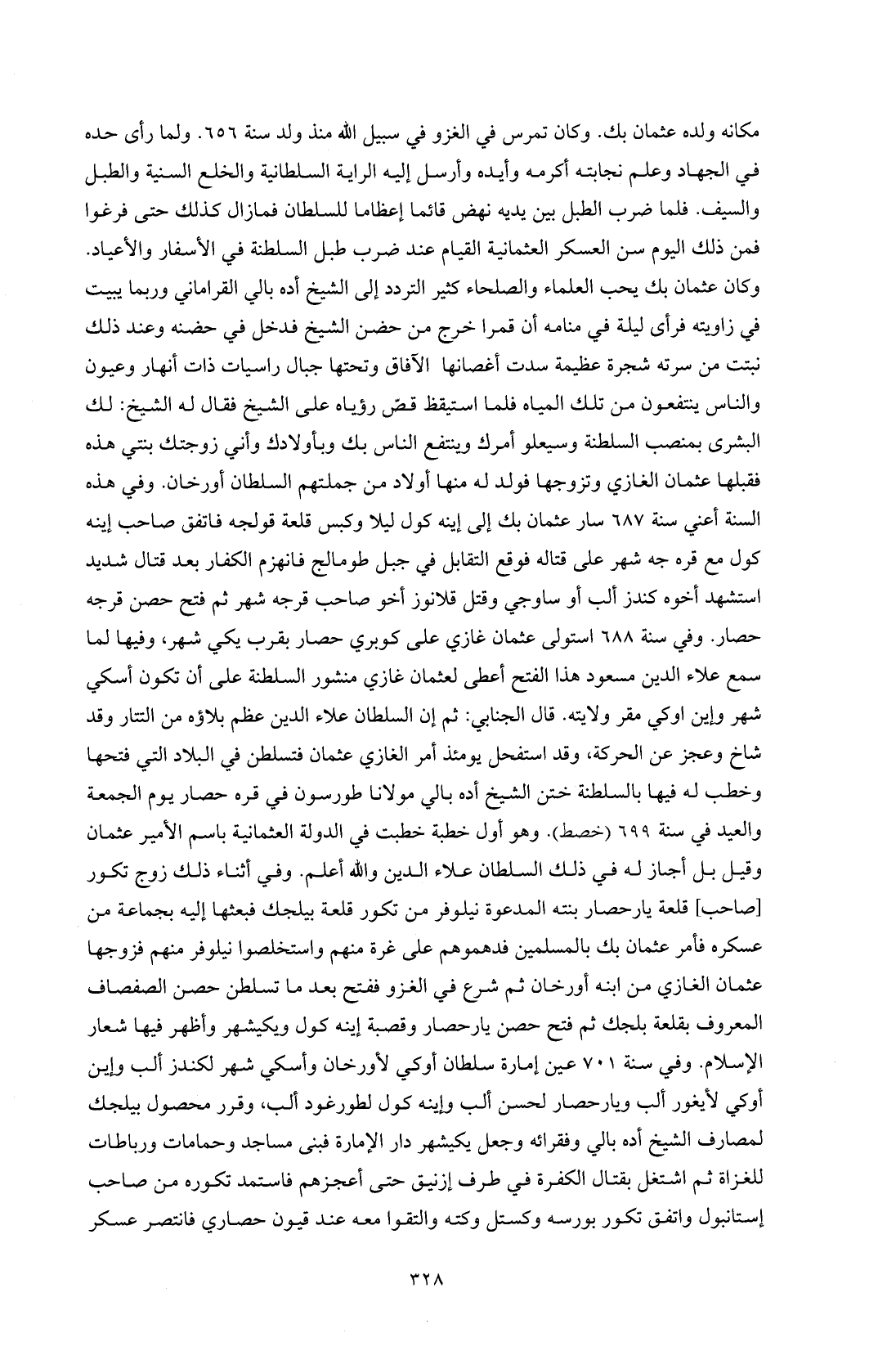 مكانه ولده عثمان بك. وكان تمرس في الغزو في سبيل الله منذ ولد سنة ٦٥٦. ولما رأى حده في الجهاد وعلم نجابته أكرمه وأيده وأرسل إليه الراية السلطانية والخلع السنية والطبل والسيف. فلما ضرب الطبل بين يديه نهض قائما إعظاما للسلطان فمازال كذلك حتى فرغوا فمن ذلك اليوم سن العسكر العثمانية القيام عند ضرب طبل السلطنة في الأسفار والأعياد. وكان عثمان بك يحب العلماء والصلحاء كثير التردد إلى الشيخ أده بالي القراماني وربما يبيت في زاويته فرأى ليلة في منامه أن قمرا خرج من حضن الشيخ فدخل في حضنه وعند ذلك نبتت من سرته شجرة عظيمة سدت أغصانها الآفاق وتحتها جبال راسيات ذات أنهار وعيون والناس ينتفعون من تلك المياه فلما استيقظ قصّ رؤياه على الشيخ فقال له الشيخ: لك البشرى بمنصب السلطنة وسيعلو أمرك وينتفع الناس بك وبأولادك وأني زوجتك بنتي هذه فقبلها عثمان الغازي وتزوجها فولد له منها أولاد من جملتهم السلطان أورخان. وفي هذه السنة أعني سنة ٦٨٧ سار عثمان بك إلى إينه كول ليلا وكبس قلعة قولجه فاتفق صاحب إينه كول مع قره جه شهر على قتاله فوقع التقابل في جبل طومالج فانهزم الكفار بعد قتال شديد استشهد أخوه كندز ألب أو ساوجي وقتل قلانوز أخو صاحب قرجه شهر ثم فتح حصن قرجه حصار. وفي سنة ٦٨٨ استولى عثمان غازي على كوبري حصار بقرب يكي شهر، وفيها لما سمع علاء الدين مسعود هذا الفتح أعطى لعثمان غازي منشور السلطنة على أن تكون أسكي شهر وإين اوكي مقر ولايته. قال الجنابي: ثم إن السلطان علاء الدين عظم بلاؤه من التتار وقد شاخ وعجز عن الحركة، وقد استفحل يومئذ أمر الغازي عثمان فتسلطن في البلاد التي فتحها وخطب له فيها بالسلطنة ختن الشيخ أده بالي مولانا طورسون في قره حصار يوم الجمعة والعيد في سنة ٦٩٩ (خصط). وهو أول خطبة خطبت في الدولة العثمانية باسم الأمير عثمان وقيل بل أجاز له في ذلك السلطان علاء الدين والله أعلم. وفي أثناء ذلك زوج تكور [صاحب] قلعة يارحصار بنته المدعوة نيلوفر من تكور قلعة بيلجك فبعثها إليه بجماعة من عسكره فأمر عثمان بك بالمسلمين فدهموهم على غرة منهم واستخلصوا نيلوفر منهم فزوجها عثمان الغازي من ابنه أورخان ثم شرع في الغزو ففتح بعد ما تسلطن حصن الصفصاف المعروف بقلعة بلجك ثم فتح حصن يارحصار وقصبة إينه كول ويكيشهر وأظهر فيها شعار الإسلام. وفي سنة ٧٠١ عين إمارة سلطان أوكي لأورخان وأسكي شهر لكندز ألب وإين أوكي لأيغور ألب ويارحصار لحسن ألب وإينه كول لطورغود ألب، وقرر محصول بيلجك لمصارف الشيخ أده بالي وفقرائه وجعل يكيشهر دار الإمارة فبنى مساجد وحمامات ورباطات للغزاة ثم اشتغل بقتال الكفرة في طرف إزنيق حتى أعجزهم فاستمد تكوره من صاحب إستانبول واتفق تكور بورسه وكستل وكته والتقوا معه عند قيون حصاري فانتصر عسكر

٣٢٨